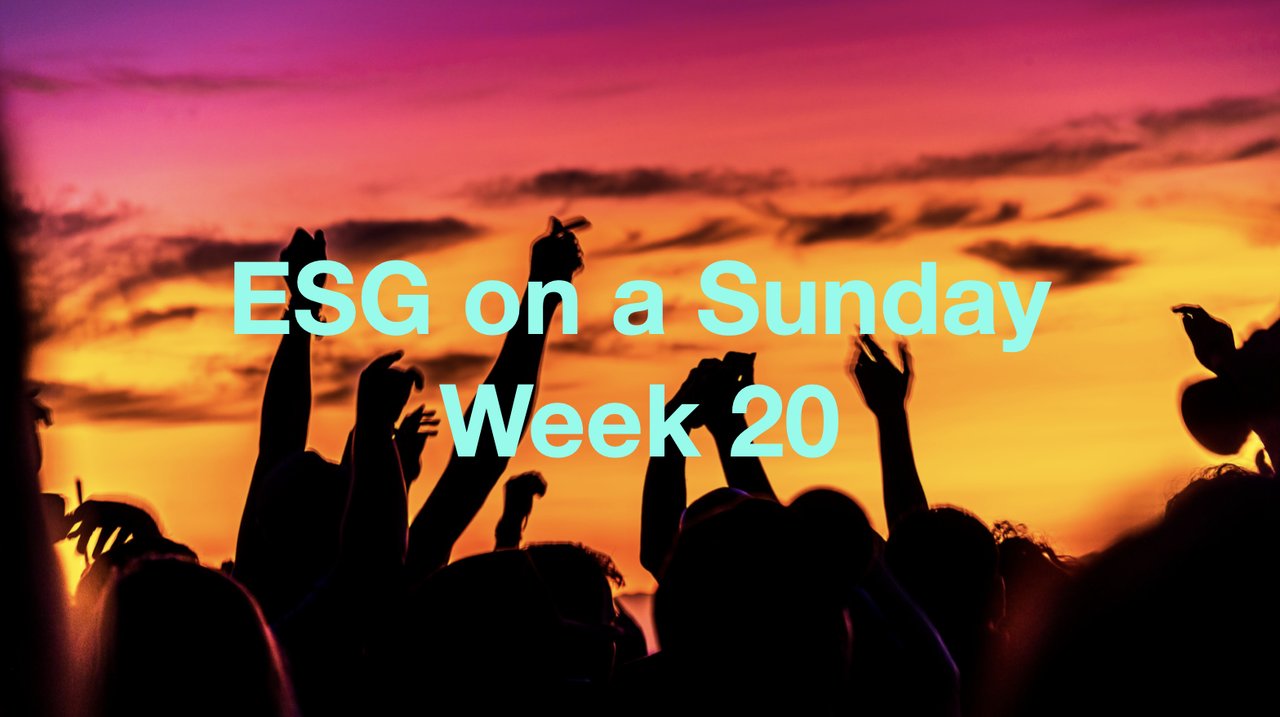 ESG on a Sunday
Week 20